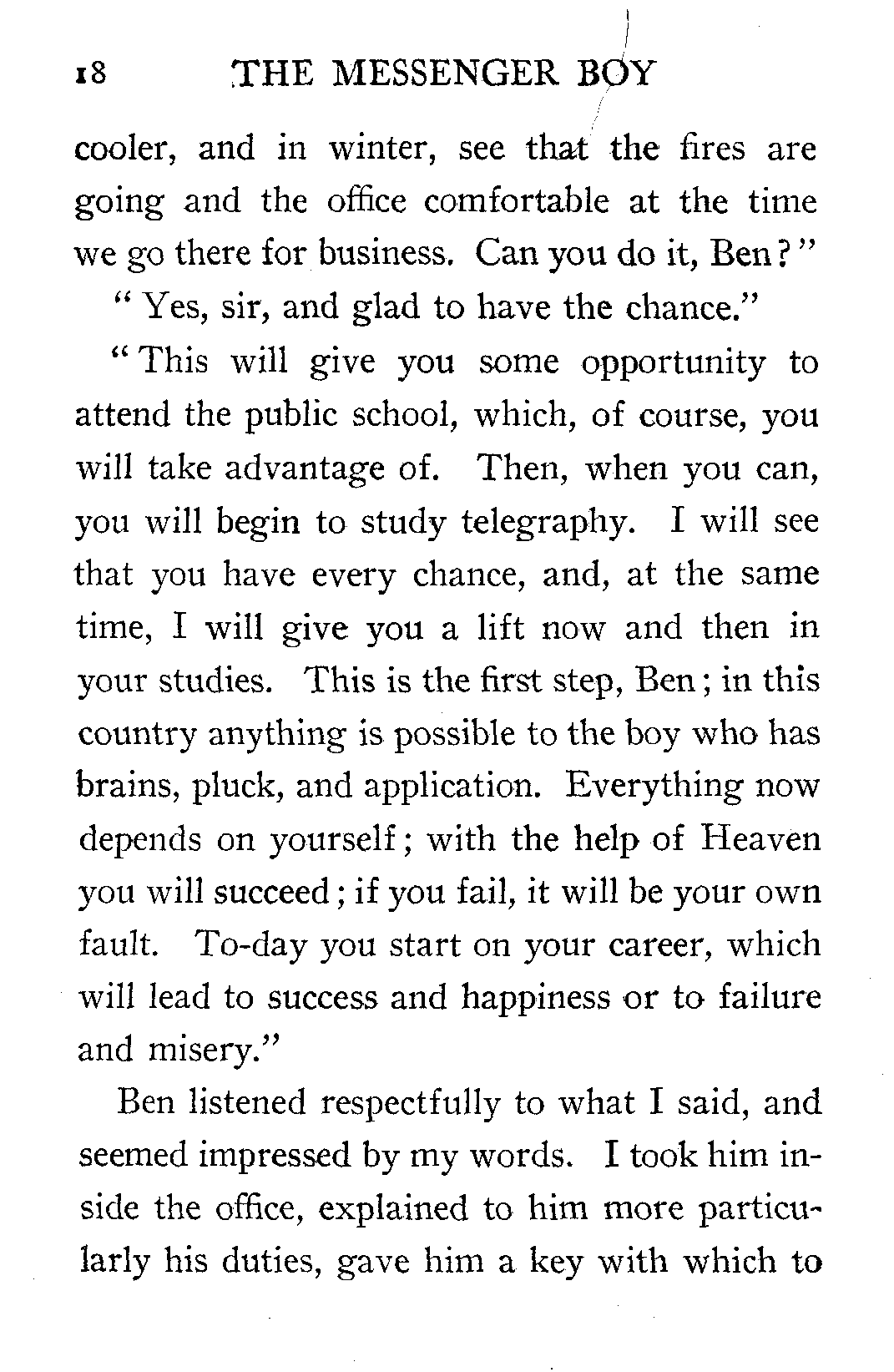 18 THE MESSENGER BOY

cooler, and in winter, see that the fires are going and the office comfortable at the time we go there for business. Can you do it, Ben?"

"Yes, sir, and glad to have the chance."

"This will give you some opportunity to attend the public school, which, of course, you will take advantage of. Then, when you can, you will begin to study telegraphy. I will see that you have every chance, and, at the same time, I will give you a lift now and then in your studies. This is the first step, Ben; in this country anything is possible to the boy who has brains, pluck, and application. Everything now depends on yourself; with the help of Heaven you will succeed; if you fail, it will be your own fault. To-day you start on your career, which will lead to success and happiness or to failure and misery."

Ben listened respectfully to what I said, and seemed impressed by my words. I took him inside the office, explained to him more particularly his duties, gave him a key with which to